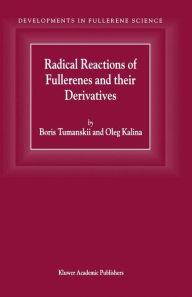 DEVELOPMENTS IN FULLERENE SCIENCE

Radical Reactions of Fullerenes and their Derivatives

by
Boris Tumanskii and Oleg Kalina

Kluwer Academic Publishers